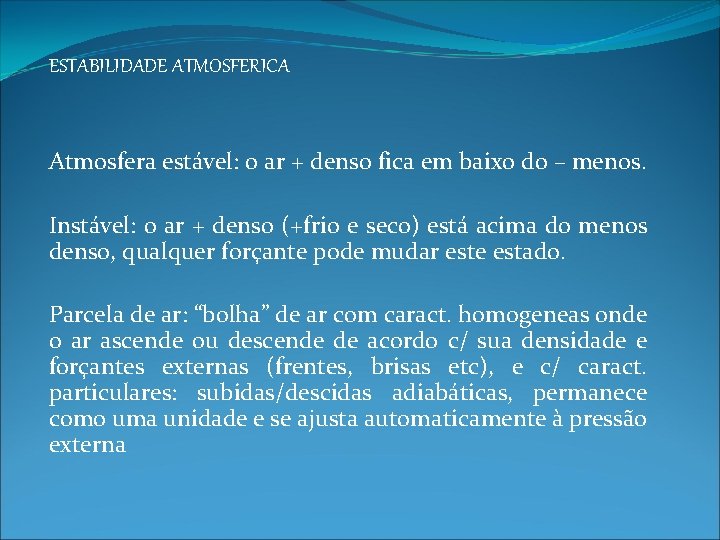 ESTABILIDADE ATMOSFERICA

Atmosfera estável: o ar + denso fica em baixo do – menos.

Instável: o ar + denso (+frio e seco) está acima do menos denso, qualquer forçante pode mudar este estado.

Parcela de ar: “bolha” de ar com caract. homogeneas onde o ar ascende ou descende de acordo c/ sua densidade e forçantes externas (frentes, brisas etc), e c/ caract. particulares: subidas/descidas adiabáticas, permanece como uma unidade e se ajusta automaticamente à pressão externa